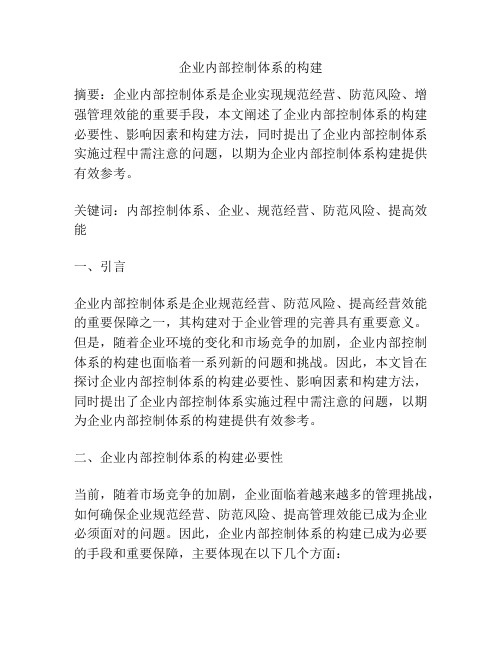 企业内部控制体系的构建

摘要：企业内部控制体系是企业实现规范经营、防范风险、增强管理效能的重要手段，本文阐述了企业内部控制体系的构建必要性、影响因素和构建方法，同时提出了企业内部控制体系实施过程中需注意的问题，以期为企业内部控制体系构建提供有效参考。

关键词：内部控制体系、企业、规范经营、防范风险、提高效能

一、引言

企业内部控制体系是企业规范经营、防范风险、提高经营效能的重要保障之一，其构建对于企业管理的完善具有重要意义。但是，随着企业环境的变化和市场竞争的加剧，企业内部控制体系的构建也面临着一系列新的问题和挑战。因此，本文旨在探讨企业内部控制体系的构建必要性、影响因素和构建方法，同时提出了企业内部控制体系实施过程中需注意的问题，以期为企业内部控制体系的构建提供有效参考。

二、企业内部控制体系的构建必要性

当前，随着市场竞争的加剧，企业面临着越来越多的管理挑战，如何确保企业规范经营、防范风险、提高管理效能已成为企业必须面对的问题。因此，企业内部控制体系的构建已成为必要的手段和重要保障，主要体现在以下几个方面：